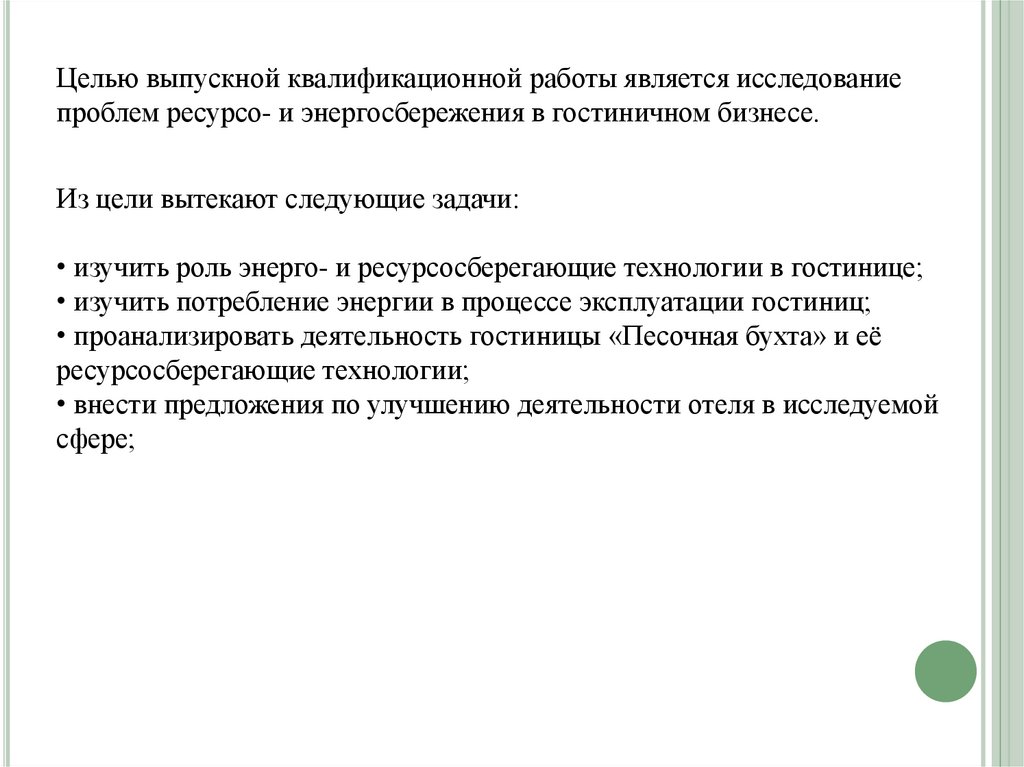 Целью выпускной квалификационной работы является исследование проблем ресурсо- и энергосбережения в гостиничном бизнесе.

Из цели вытекают следующие задачи:

• изучить роль энерго- и ресурсосберегающие технологии в гостинице;
• изучить потребление энергии в процессе эксплуатации гостиниц;
• проанализировать деятельность гостиницы «Песочная бухта» и её ресурсосберегающие технологии;
• внести предложения по улучшению деятельности отеля в исследуемой сфере;